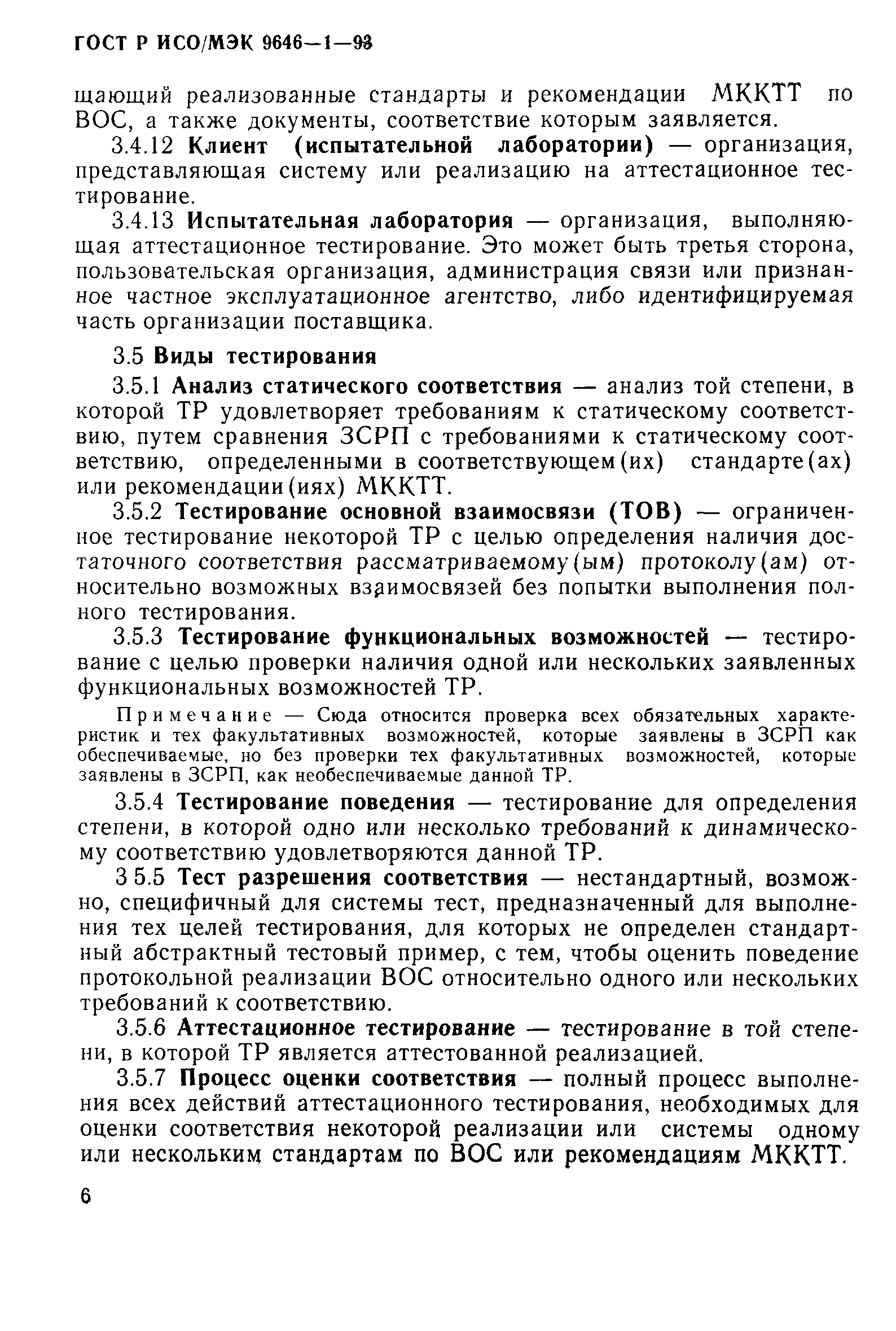 ГОСТ Р ИСО/МЭК 9646—1—93

щающий реализованные стандарты и рекомендации МККТТ по ВОС, а также документы, соответствие которым заявляется.

3.4.12 Клиент (испытательной лаборатории) — организация, представляющая систему или реализацию на аттестационное тестирование.

3.4.13 Испытательная лаборатория — организация, выполняющая аттестационное тестирование. Это может быть третья сторона, пользовательская организация, администрация связи или признанное частное эксплуатационное агентство, либо идентифицируемая часть организации поставщика.

3.5 Виды тестирования

3.5.1 Анализ статического соответствия — анализ той степени, в которой ТР удовлетворяет требованиям к статическому соответствию, путем сравнения ЗСРП с требованиями к статическому соответствию, определенными в соответствующем(их) стандарте(ах) или рекомендации(иях) МККТТ.

3.5.2 Тестирование основной взаимосвязи (ТОВ) — ограниченное тестирование некоторой ТР с целью определения наличия достаточного соответствия рассматриваемому(ым) протоколу(ам) относительно возможных взаимосвязей без попытки выполнения полного тестирования.

3.5.3 Тестирование функциональных возможностей — тестирование с целью проверки наличия одной или нескольких заявленных функциональных возможностей ТР.

Примечание — Сюда относится проверка всех обязательных характеристик и тех факультативных возможностей, которые заявлены в ЗСРП как обеспечиваемые, но без проверки тех факультативных возможностей, которые заявлены в ЗСРП, как необеспечиваемые данной ТР.

3.5.4 Тестирование поведения — тестирование для определения степени, в которой одно или несколько требований к динамическому соответствию удовлетворяются данной ТР.

3 5.5 Тест разрешения соответствия — нестандартный, возможно, специфичный для системы тест, предназначенный для выполнения тех целей тестирования, для которых не определен стандартный абстрактный тестовый пример, с тем, чтобы оценить поведение протокольной реализации ВОС относительно одного или нескольких требований к соответствию.

3.5.6 Аттестационное тестирование — тестирование в той степени, в которой ТР является аттестованной реализацией.

3.5.7 Процесс оценки соответствия — полный процесс выполнения всех действий аттестационного тестирования, необходимых для оценки соответствия некоторой реализации или системы одному или нескольким стандартам по ВОС или рекомендациям МККТТ.

6